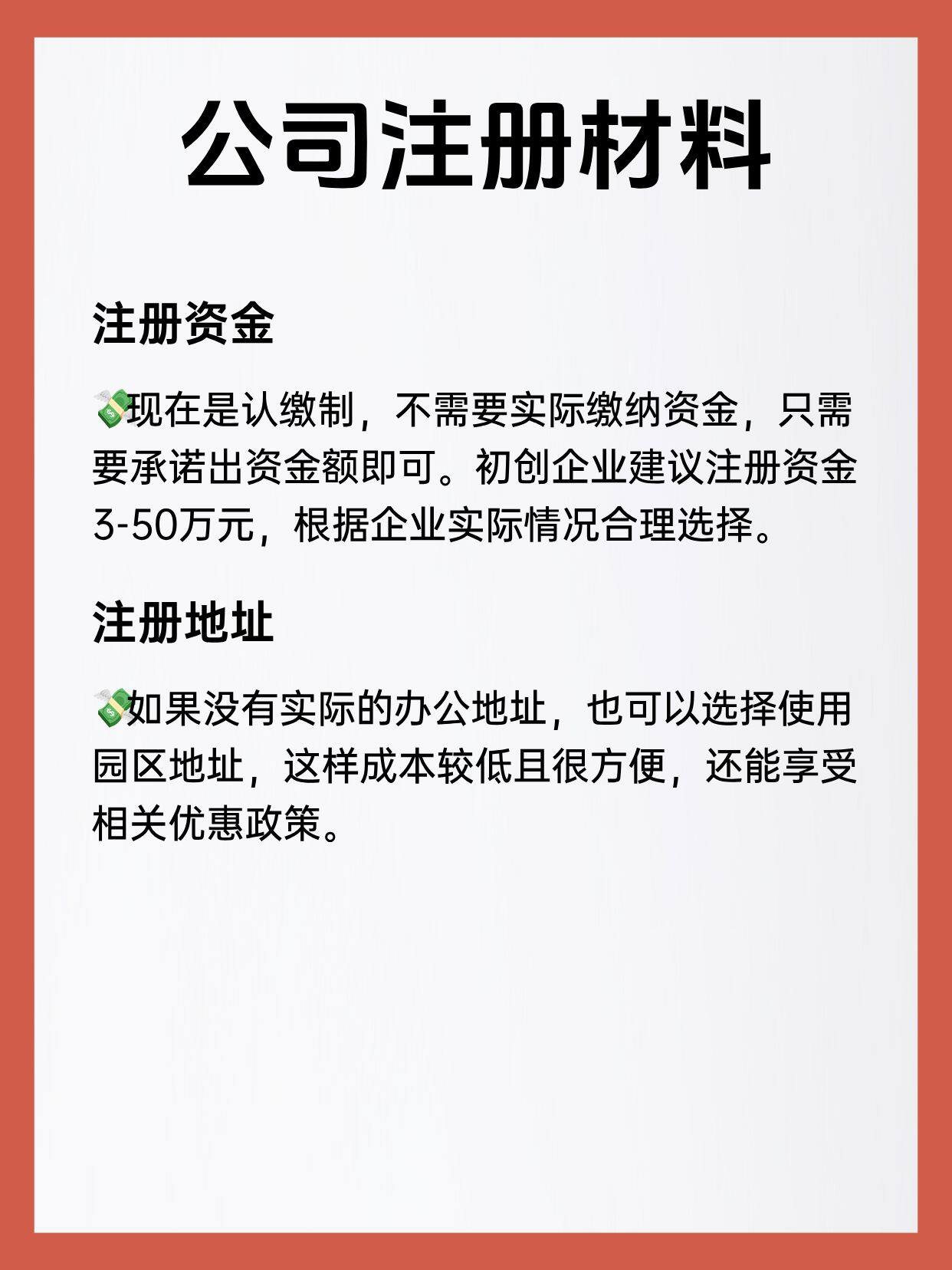 公司注册材料

注册资金

💸现在是认缴制，不需要实际缴纳资金，只需要承诺出资金额即可。初创企业建议注册资金3-50万元，根据企业实际情况合理选择。

注册地址

💸如果没有实际的办公地址，也可以选择使用园区地址，这样成本较低且很方便，还能享受相关优惠政策。